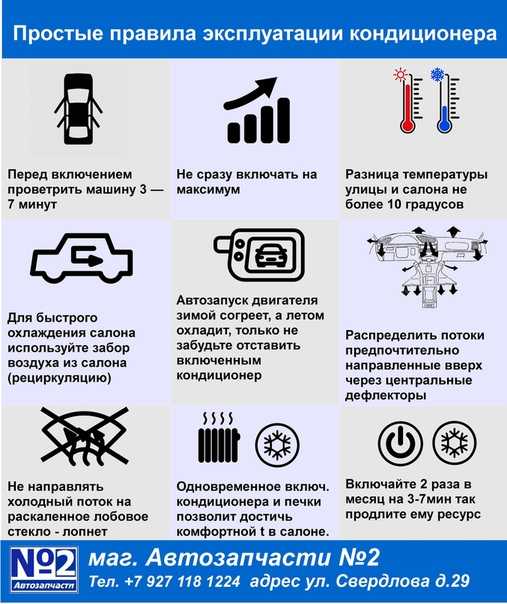 Простые правила эксплуатации кондиционера

Перед включением проветрить машину 3 — 7 минут

Не сразу включать на максимум

Разница температуры улицы и салона не более 10 градусов

Для быстрого охлаждения салона используйте забор воздуха из салона (рециркуляцию)

Автозапуск двигателя зимой согреет, а летом охладит, только не забудьте отставить включенным кондиционер

Распределить потоки предпочтительно направленные вверх через центральные дефлекторы

Не направлять холодный поток на раскаленное лобовое стекло - лопнет

Одновременное включ. кондиционера и печки позволит достичь комфортной t в салоне.

Включайте 2 раза в месяц на 3-7мин так продлите ему ресурс

№2 Автозапчасти

маг. Автозапчасти №2

Тел. +7 927 118 1224 адрес ул. Свердлова д.29